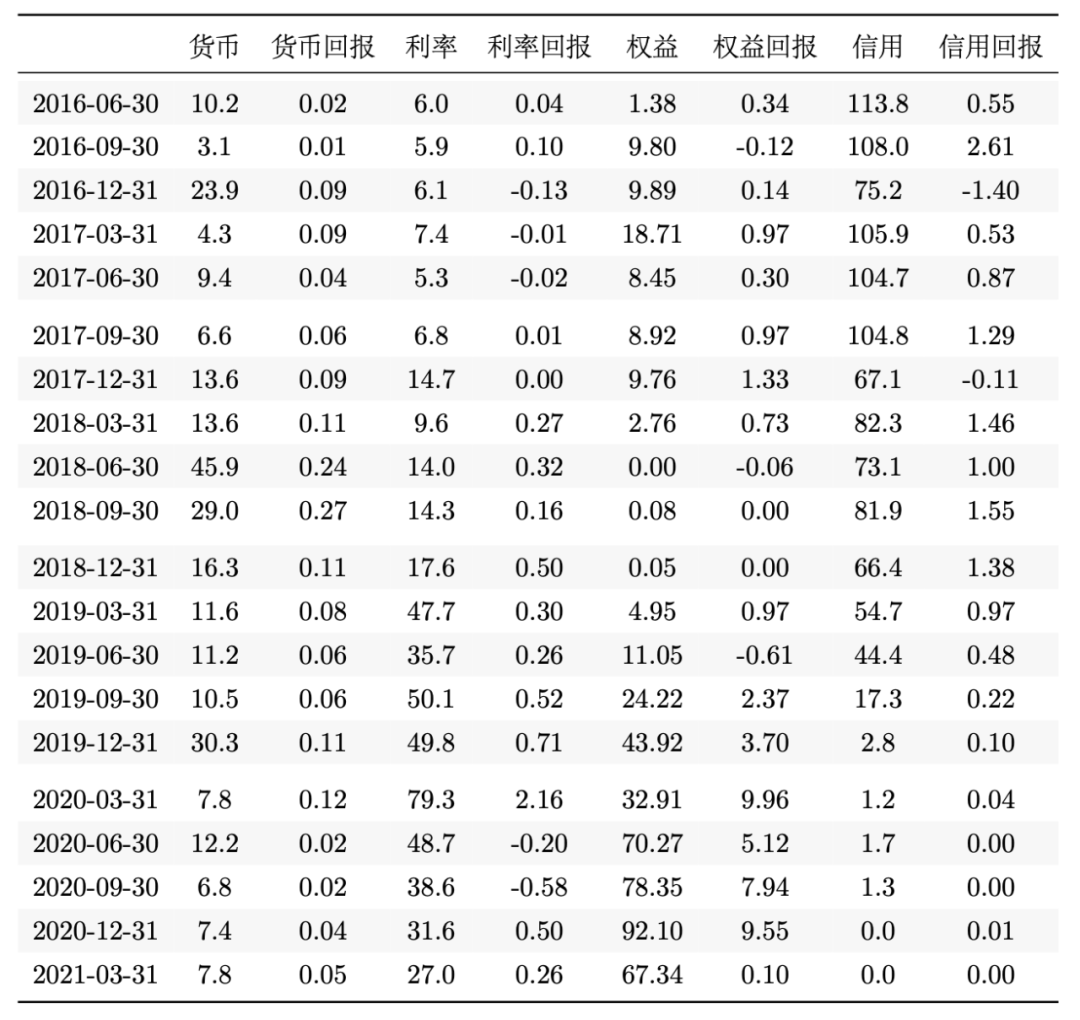 |  | 货币 | 货币回报 | 利率 | 利率回报 | 权益 | 权益回报 | 信用 | 信用回报 |
|---|---|---|---|---|---|---|---|---|
| 2016-06-30 | 10.2 | 0.02 | 6.0 | 0.04 | 1.38 | 0.34 | 113.8 | 0.55 |
| 2016-09-30 | 3.1 | 0.01 | 5.9 | 0.10 | 9.80 | -0.12 | 108.0 | 2.61 |
| 2016-12-31 | 23.9 | 0.09 | 6.1 | -0.13 | 9.89 | 0.14 | 75.2 | -1.40 |
| 2017-03-31 | 4.3 | 0.09 | 7.4 | -0.01 | 18.71 | 0.97 | 105.9 | 0.53 |
| 2017-06-30 | 9.4 | 0.04 | 5.3 | -0.02 | 8.45 | 0.30 | 104.7 | 0.87 |
| 2017-09-30 | 6.6 | 0.06 | 6.8 | 0.01 | 8.92 | 0.97 | 104.8 | 1.29 |
| 2017-12-31 | 13.6 | 0.09 | 14.7 | 0.00 | 9.76 | 1.33 | 67.1 | -0.11 |
| 2018-03-31 | 13.6 | 0.11 | 9.6 | 0.27 | 2.76 | 0.73 | 82.3 | 1.46 |
| 2018-06-30 | 45.9 | 0.24 | 14.0 | 0.32 | 0.00 | -0.06 | 73.1 | 1.00 |
| 2018-09-30 | 29.0 | 0.27 | 14.3 | 0.16 | 0.08 | 0.00 | 81.9 | 1.55 |
| 2018-12-31 | 16.3 | 0.11 | 17.6 | 0.50 | 0.05 | 0.00 | 66.4 | 1.38 |
| 2019-03-31 | 11.6 | 0.08 | 47.7 | 0.30 | 4.95 | 0.97 | 54.7 | 0.97 |
| 2019-06-30 | 11.2 | 0.06 | 35.7 | 0.26 | 11.05 | -0.61 | 44.4 | 0.48 |
| 2019-09-30 | 10.5 | 0.06 | 50.1 | 0.52 | 24.22 | 2.37 | 17.3 | 0.22 |
| 2019-12-31 | 30.3 | 0.11 | 49.8 | 0.71 | 43.92 | 3.70 | 2.8 | 0.10 |
| 2020-03-31 | 7.8 | 0.12 | 79.3 | 2.16 | 32.91 | 9.96 | 1.2 | 0.04 |
| 2020-06-30 | 12.2 | 0.02 | 48.7 | -0.20 | 70.27 | 5.12 | 1.7 | 0.00 |
| 2020-09-30 | 6.8 | 0.02 | 38.6 | -0.58 | 78.35 | 7.94 | 1.3 | 0.00 |
| 2020-12-31 | 7.4 | 0.04 | 31.6 | 0.50 | 92.10 | 9.55 | 0.0 | 0.01 |
| 2021-03-31 | 7.8 | 0.05 | 27.0 | 0.26 | 67.34 | 0.10 | 0.0 | 0.00 |